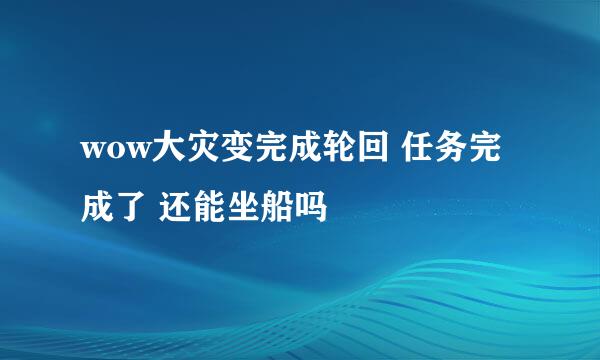 wow大灾变完成轮回 任务完成了 还能坐船吗